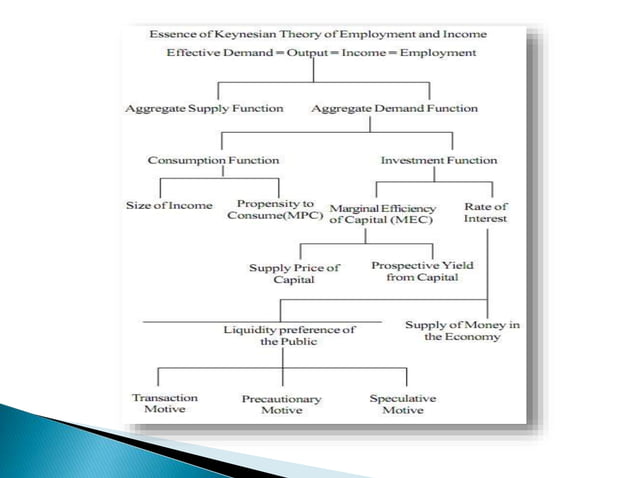 Essence of Keynesian Theory of Employment and Income

Effective Demand = Output = Income = Employment

Aggregate Supply Function

Aggregate Demand Function

Consumption Function

Investment Function

Size of Income

Propensity to Consume(MPC)

Marginal Efficiency of Capital (MEC)

Rate of Interest

Supply Price of Capital

Prospective Yield from Capital

Liquidity preference of the Public

Supply of Money in the Economy

Transaction Motive

Precautionary Motive

Speculative Motive